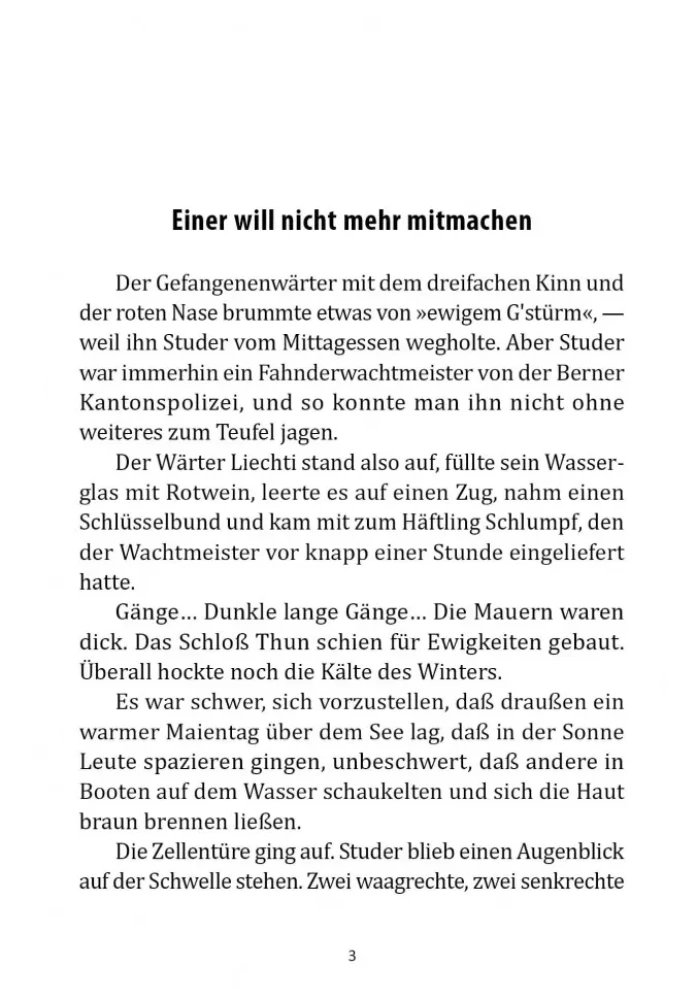 Einer will nicht mehr mitmachen

Der Gefangenenwärter mit dem dreifachen Kinn und der roten Nase brummte etwas von »ewigem G'stürm«, — weil ihn Studer vom Mittagessen wegholte. Aber Studer war immerhin ein Fahnderwachtmeister von der Berner Kantonspolizei, und so konnte man ihn nicht ohne weiteres zum Teufel jagen.

Der Wärter Liechti stand also auf, füllte sein Wasserglas mit Rotwein, leerte es auf einen Zug, nahm einen Schlüsselbund und kam mit zum Häftling Schlumpf, den der Wachtmeister vor knapp einer Stunde eingeliefert hatte.

Gänge… Dunkle lange Gänge… Die Mauern waren dick. Das Schloß Thun schien für Ewigkeiten gebaut. Überall hockte noch die Kälte des Winters.

Es war schwer, sich vorzustellen, daß draußen ein warmer Maientag über dem See lag, daß in der Sonne Leute spazieren gingen, unbeschwert, daß andere in Booten auf dem Wasser schaukelten und sich die Haut braun brennen ließen.

Die Zellentüre ging auf. Studer blieb einen Augenblick auf der Schwelle stehen. Zwei waagrechte, zwei senkrechte

3